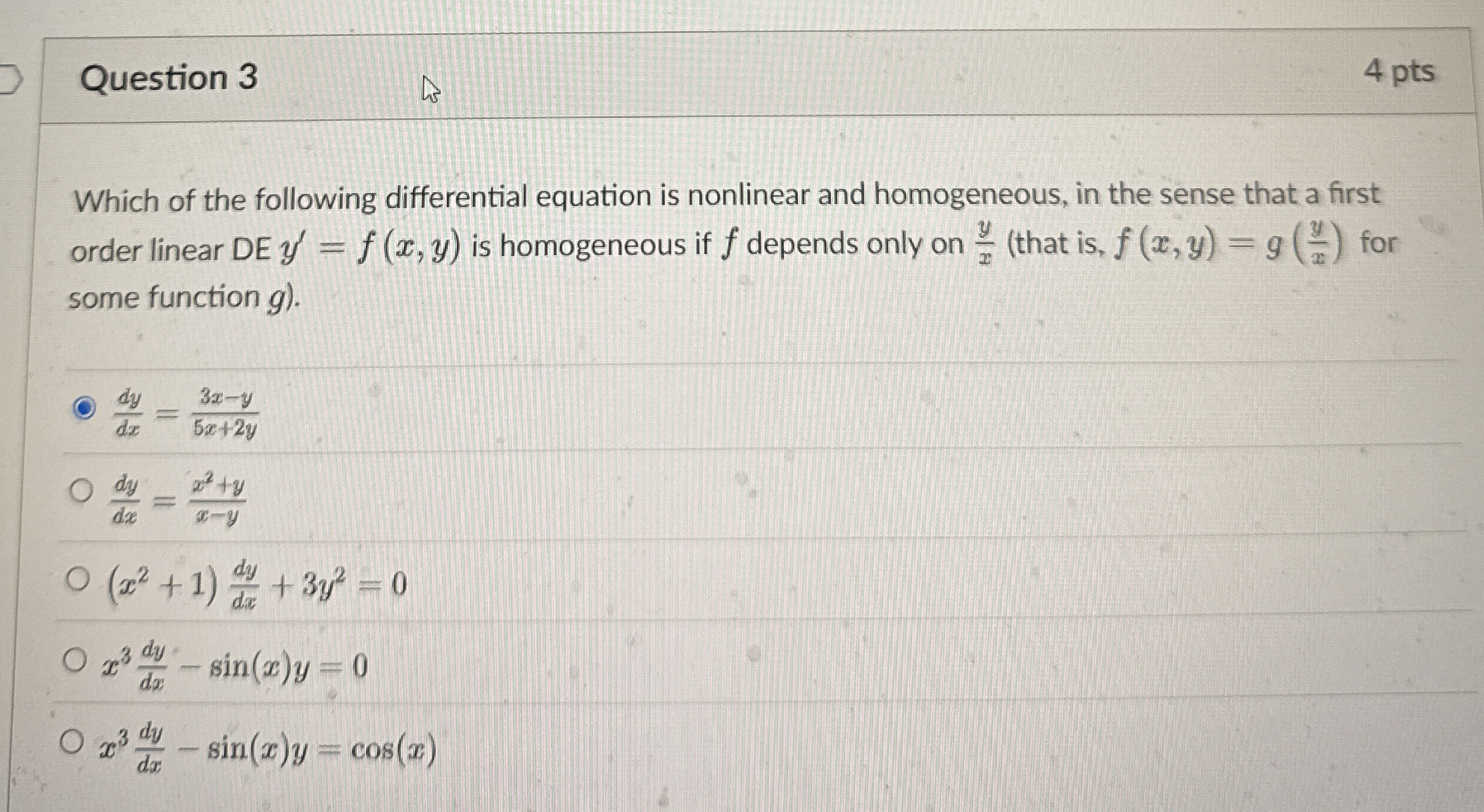 Question 3

4 pts

Which of the following differential equation is nonlinear and homogeneous, in the sense that a first order linear DE $y' = f(x, y)$ is homogeneous if $f$ depends only on $\frac{y}{x}$ (that is, $f(x, y) = g\left(\frac{y}{x}\right)$ for some function $g$).

$\frac{dy}{dx} = \frac{3x-y}{5x+2y}$

$\frac{dy}{dx} = \frac{x^2+y}{x-y}$

$(x^2+1)\frac{dy}{dx} + 3y^2 = 0$

$x^3\frac{dy}{dx} - \sin(x)y = 0$

$x^3\frac{dy}{dx} - \sin(x)y = \cos(x)$